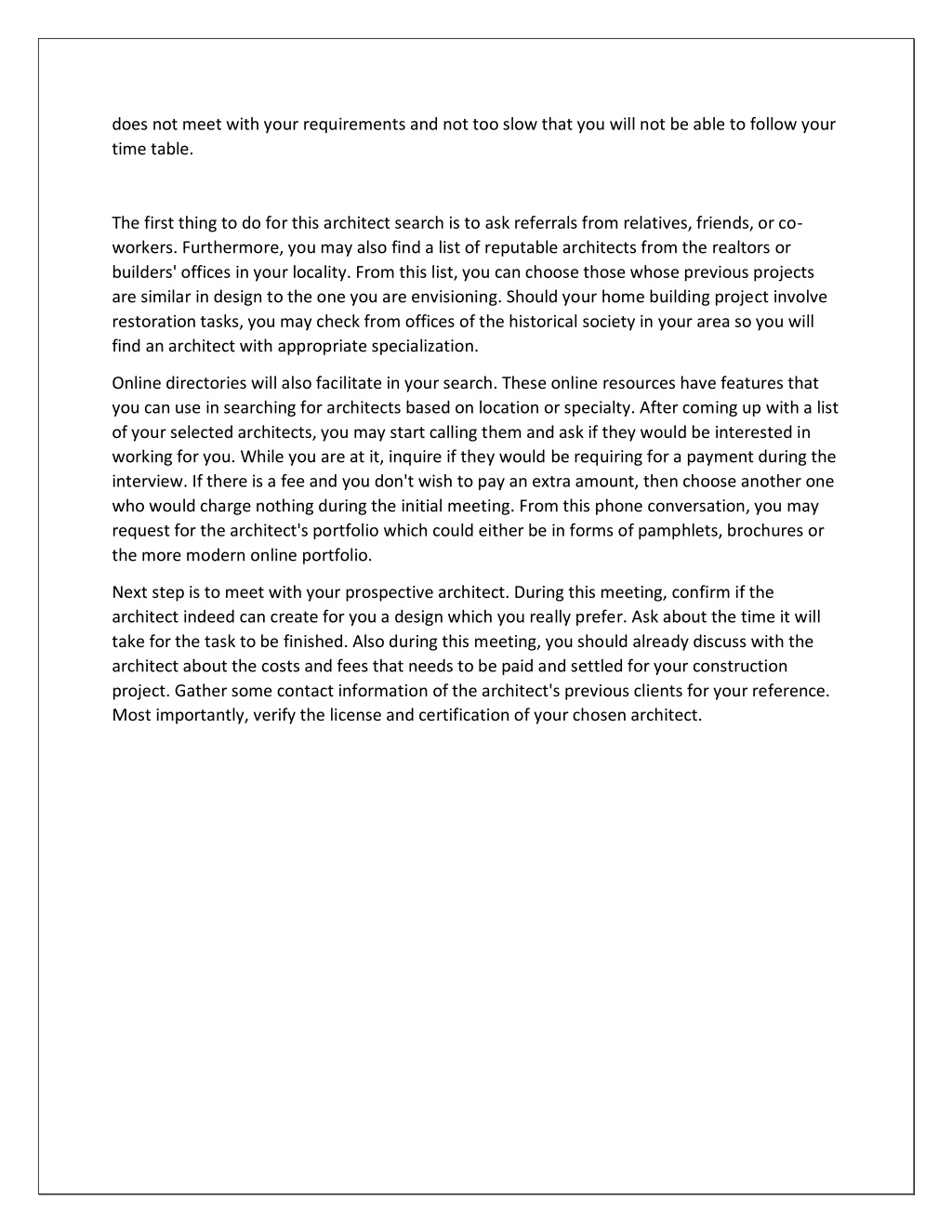 does not meet with your requirements and not too slow that you will not be able to follow your time table.

The first thing to do for this architect search is to ask referrals from relatives, friends, or co-workers. Furthermore, you may also find a list of reputable architects from the realtors or builders' offices in your locality. From this list, you can choose those whose previous projects are similar in design to the one you are envisioning. Should your home building project involve restoration tasks, you may check from offices of the historical society in your area so you will find an architect with appropriate specialization.

Online directories will also facilitate in your search. These online resources have features that you can use in searching for architects based on location or specialty. After coming up with a list of your selected architects, you may start calling them and ask if they would be interested in working for you. While you are at it, inquire if they would be requiring for a payment during the interview. If there is a fee and you don't wish to pay an extra amount, then choose another one who would charge nothing during the initial meeting. From this phone conversation, you may request for the architect's portfolio which could either be in forms of pamphlets, brochures or the more modern online portfolio.

Next step is to meet with your prospective architect. During this meeting, confirm if the architect indeed can create for you a design which you really prefer. Ask about the time it will take for the task to be finished. Also during this meeting, you should already discuss with the architect about the costs and fees that needs to be paid and settled for your construction project. Gather some contact information of the architect's previous clients for your reference. Most importantly, verify the license and certification of your chosen architect.